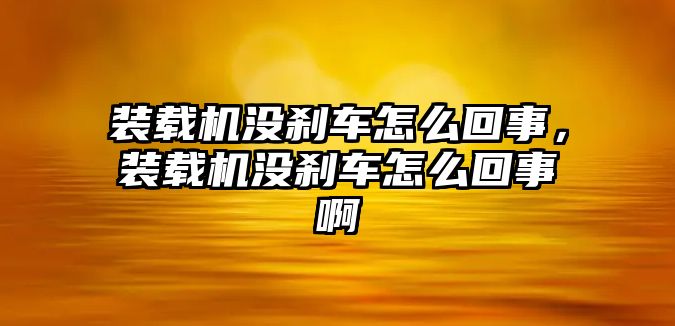 装载机没刹车怎么回事，装载机没刹车怎么回事啊